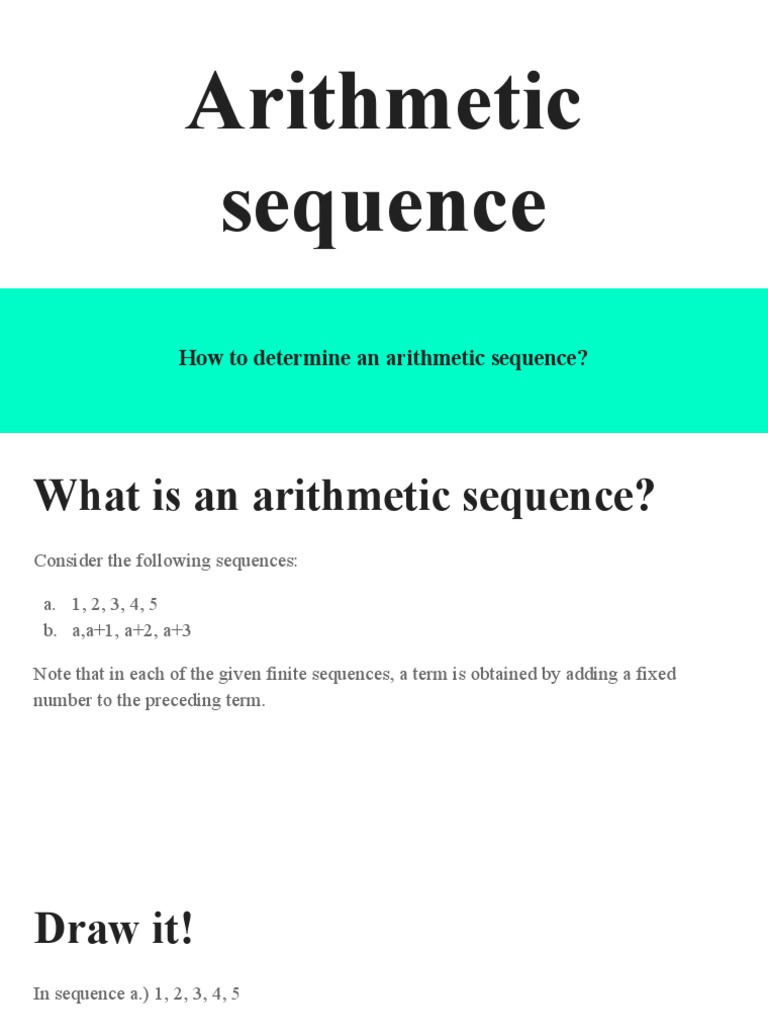 Arithmetic sequence

How to determine an arithmetic sequence?

What is an arithmetic sequence?

Consider the following sequences:

a. 1, 2, 3, 4, 5
b. a,a+1, a+2, a+3

Note that in each of the given finite sequences, a term is obtained by adding a fixed number to the preceding term.

Draw it!

In sequence a.) 1, 2, 3, 4, 5